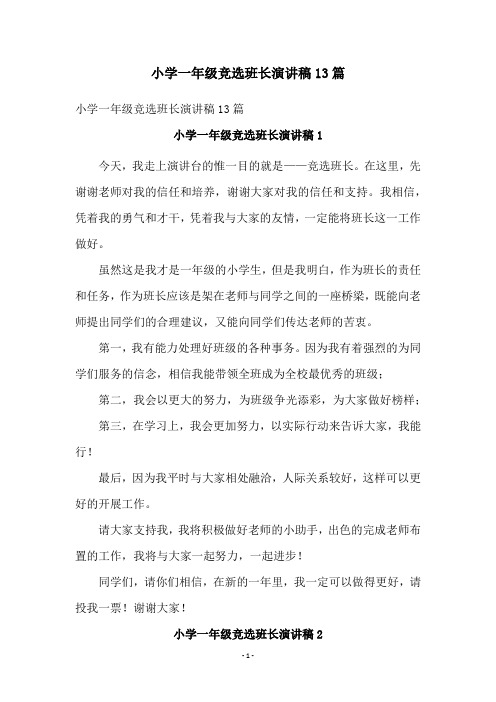 小学一年级竞选班长演讲稿13篇

小学一年级竞选班长演讲稿13篇

小学一年级竞选班长演讲稿1

今天，我走上演讲台的惟一目的就是——竞选班长。在这里，先谢谢老师对我的信任和培养，谢谢大家对我的信任和支持。我相信，凭着我的勇气和才干，凭着我与大家的友情，一定能将班长这一工作做好。

虽然这是我才是一年级的小学生，但是我明白，作为班长的责任和任务，作为班长应该是架在老师与同学之间的一座桥梁，既能向老师提出同学们的合理建议，又能向同学们传达老师的苦衷。

第一，我有能力处理好班级的各种事务。因为我有着强烈的为同学们服务的信念，相信我能带领全班成为全校最优秀的班级；

第二，我会以更大的努力，为班级争光添彩，为大家做好榜样；

第三，在学习上，我会更加努力，以实际行动来告诉大家，我能行！

最后，因为我平时与大家相处融洽，人际关系较好，这样可以更好的开展工作。

请大家支持我，我将积极做好老师的小助手，出色的完成老师布置的工作，我将与大家一起努力，一起进步！

同学们，请你们相信，在新的一年里，我一定可以做得更好，请投我一票！谢谢大家！

小学一年级竞选班长演讲稿2

- 1 -